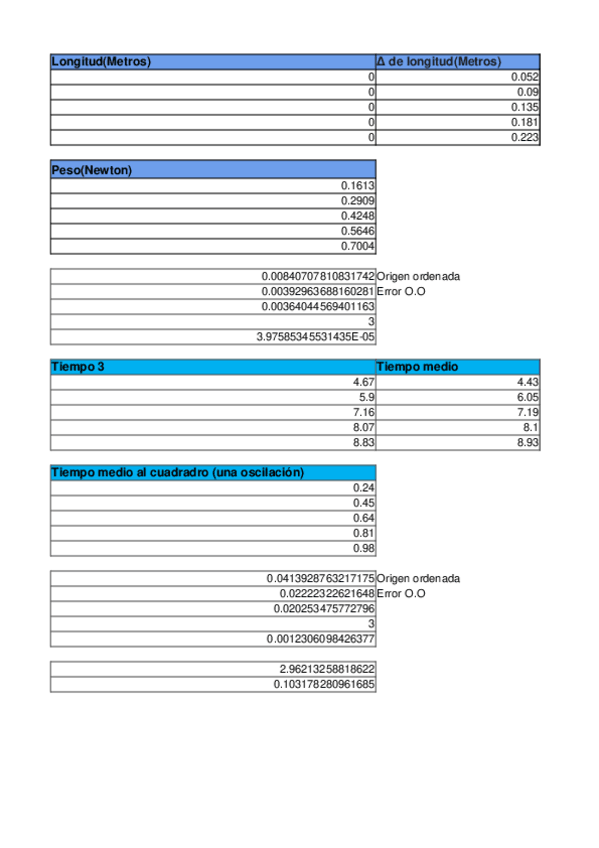 | Longitud(Metros) | Δ de longitud(Metros) |
|---|---|
| 0 | 0.052 |
| 0 | 0.09 |
| 0 | 0.135 |
| 0 | 0.181 |
| 0 | 0.223 |

| Peso(Newton) |
|---|
| 0.1613 |
| 0.2909 |
| 0.4248 |
| 0.5646 |
| 0.7004 |

| | |
|---|---|
| 0.00840707810831742 | Origen ordenada |
| 0.00392963688160281 | Error O.O |
| 0.00364044569401163 | |
| 3 | |
| 3.97585345531435E-05 | |

| Tiempo 3 | Tiempo medio |
|---|---|
| 4.67 | 4.43 |
| 5.9 | 6.05 |
| 7.16 | 7.19 |
| 8.07 | 8.1 |
| 8.83 | 8.93 |

| Tiempo medio al cuadradro (una oscilación) |
|---|
| 0.24 |
| 0.45 |
| 0.64 |
| 0.81 |
| 0.98 |

| | |
|---|---|
| 0.0413928763217175 | Origen ordenada |
| 0.02222322621648 | Error O.O |
| 0.020253475772796 | |
| 3 | |
| 0.0012306098426377 | |

| |
|---|
| 2.96213258818622 |
| 0.103178280961685 |